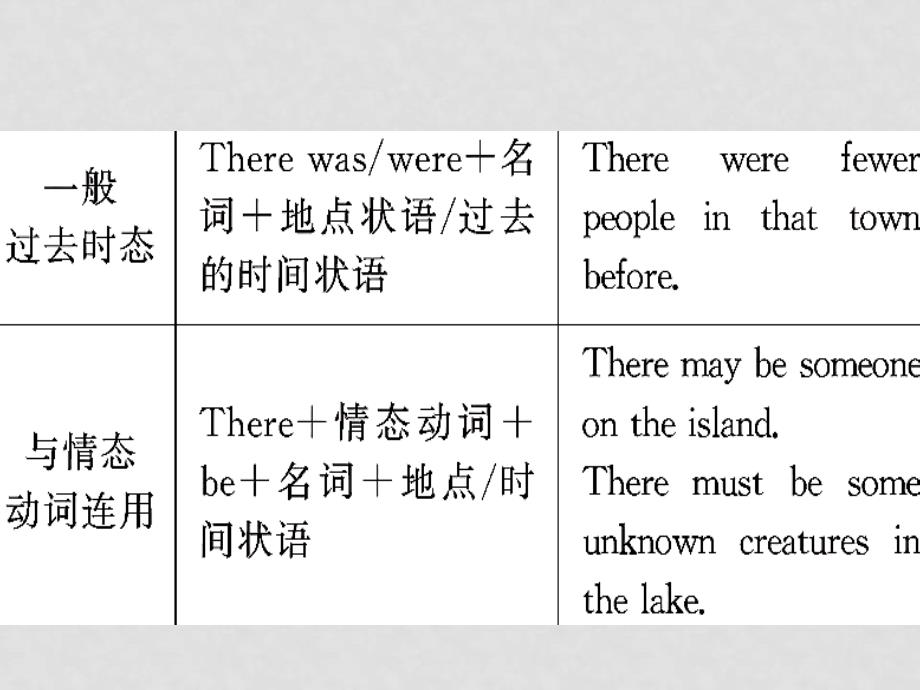 | 一般过去时态 | There was/were＋名词＋地点状语/过去的时间状语 | There were fewer people in that town before. |
|---|---|---|
| 与情态动词连用 | There＋情态动词＋be＋名词＋地点/时间状语 | There may be someone on the island. There must be some unknown creatures in the lake. |